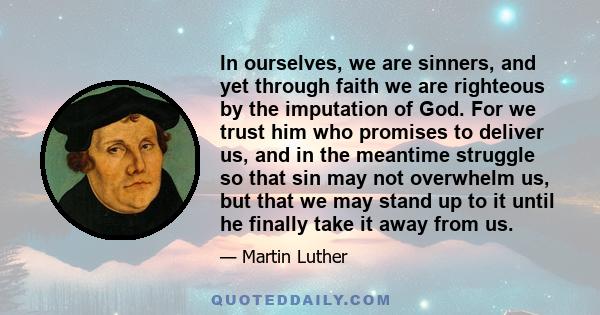 In ourselves, we are sinners, and yet through faith we are righteous by the imputation of God. For we trust him who promises to deliver us, and in the meantime struggle so that sin may not overwhelm us, but that we may stand up to it until he finally take it away from us.

— Martin Luther

QUOTEDDAILY.COM